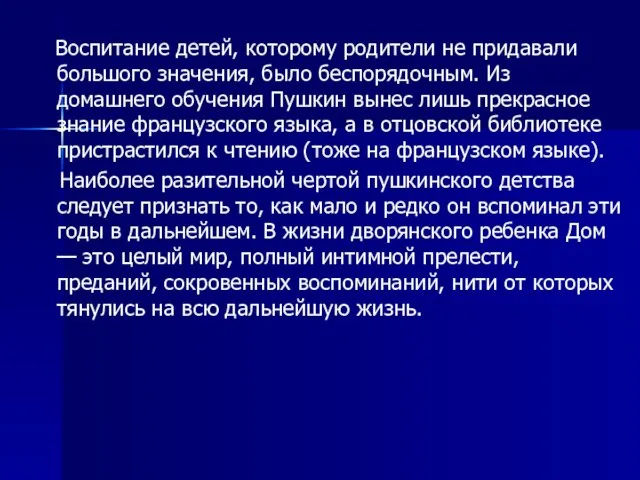 Воспитание детей, которому родители не придавали большого значения, было беспорядочным. Из домашнего обучения Пушкин вынес лишь прекрасное знание французского языка, а в отцовской библиотеке пристрастился к чтению (тоже на французском языке).

Наиболее разительной чертой пушкинского детства следует признать то, как мало и редко он вспоминал эти годы в дальнейшем. В жизни дворянского ребенка Дом — это целый мир, полный интимной прелести, преданий, сокровенных воспоминаний, нити от которых тянулись на всю дальнейшую жизнь.